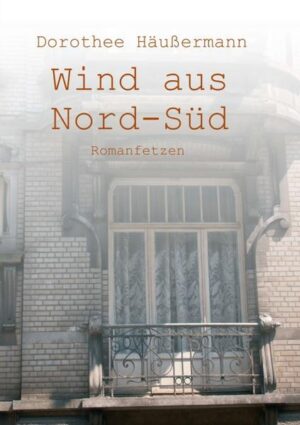 Dorothee Häußermann

Wind aus Nord-Süd

Romanfetzen